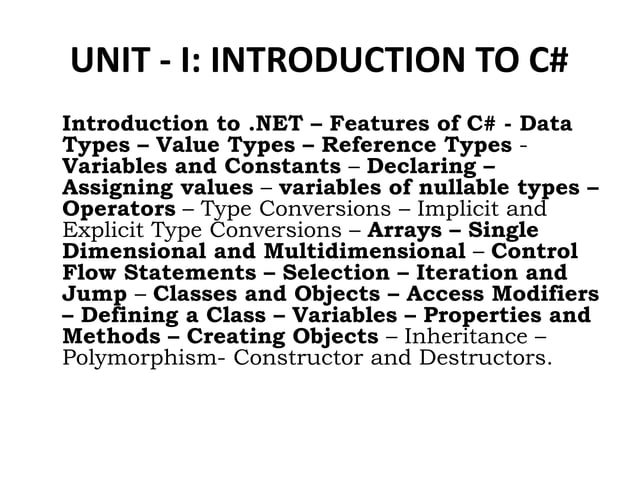 UNIT - I: INTRODUCTION TO C#

Introduction to .NET – Features of C# - Data Types – Value Types – Reference Types - Variables and Constants – Declaring – Assigning values – variables of nullable types – Operators – Type Conversions – Implicit and Explicit Type Conversions – Arrays – Single Dimensional and Multidimensional – Control Flow Statements – Selection – Iteration and Jump – Classes and Objects – Access Modifiers – Defining a Class – Variables – Properties and Methods – Creating Objects – Inheritance – Polymorphism- Constructor and Destructors.